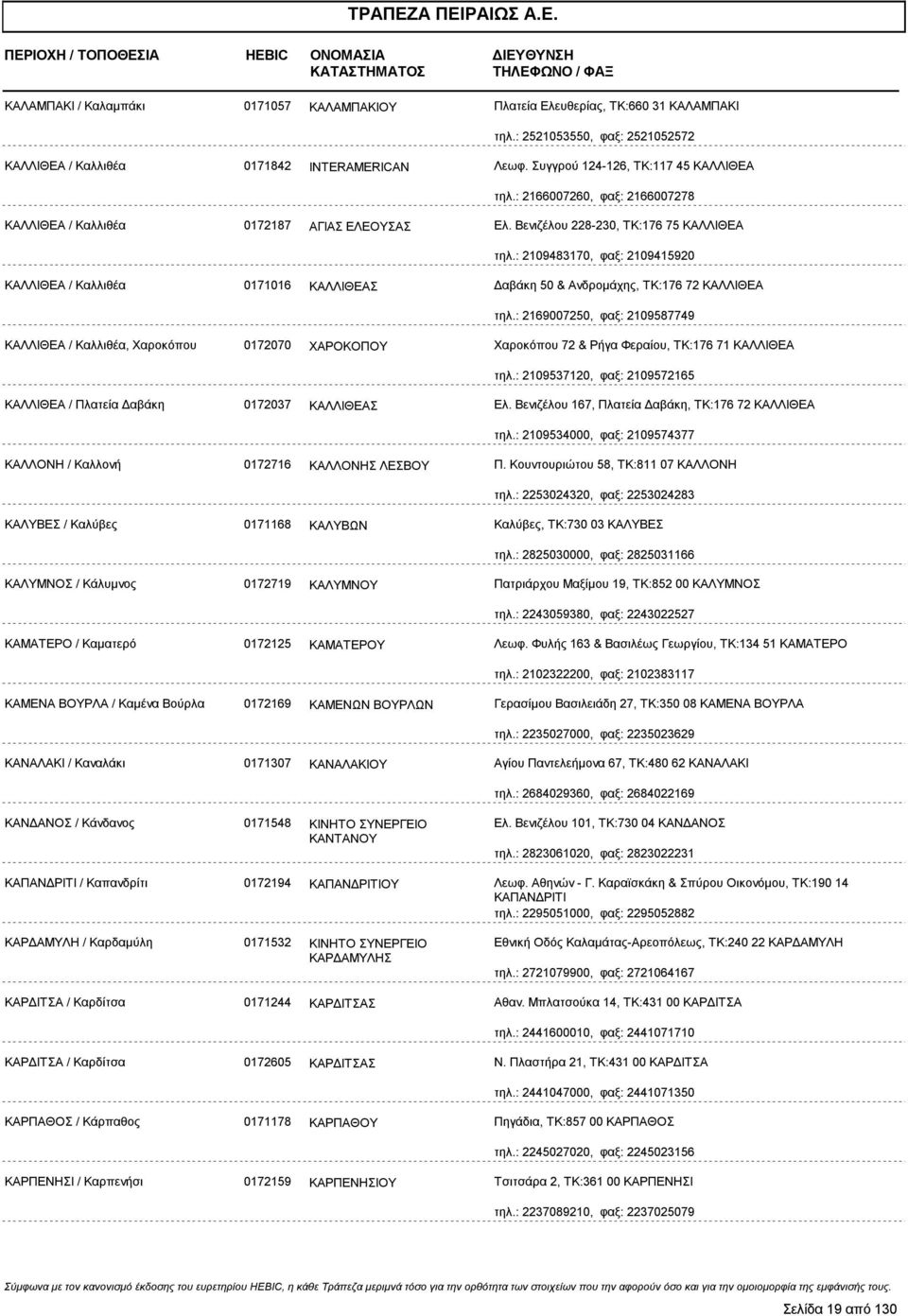 ΤΡΑΠΕΖΑ ΠΕΙΡΑΙΩΣ Α.Ε.

| ΠΕΡΙΟΧΗ / ΤΟΠΟΘΕΣΙΑ | HEBIC | ΟΝΟΜΑΣΙΑ ΚΑΤΑΣΤΗΜΑΤΟΣ | ΔΙΕΥΘΥΝΣΗ ΤΗΛΕΦΩΝΟ / ΦΑΞ |
|---|---|---|---|
| ΚΑΛΑΜΠΑΚΙ / Καλαμπάκι | 0171057 | ΚΑΛΑΜΠΑΚΙΟΥ | Πλατεία Ελευθερίας, ΤΚ:660 31 ΚΑΛΑΜΠΑΚΙ τηλ.: 2521053550, φαξ: 2521052572 |
| ΚΑΛΛΙΘΕΑ / Καλλιθέα | 0171842 | INTERAMERICAN | Λεωφ. Συγγρού 124-126, ΤΚ:117 45 ΚΑΛΛΙΘΕΑ τηλ.: 2166007260, φαξ: 2166007278 |
| ΚΑΛΛΙΘΕΑ / Καλλιθέα | 0172187 | ΑΓΙΑΣ ΕΛΕΟΥΣΑΣ | Ελ. Βενιζέλου 228-230, ΤΚ:176 75 ΚΑΛΛΙΘΕΑ τηλ.: 2109483170, φαξ: 2109415920 |
| ΚΑΛΛΙΘΕΑ / Καλλιθέα | 0171016 | ΚΑΛΛΙΘΕΑΣ | Δαβάκη 50 & Ανδρομάχης, ΤΚ:176 72 ΚΑΛΛΙΘΕΑ τηλ.: 2169007250, φαξ: 2109587749 |
| ΚΑΛΛΙΘΕΑ / Καλλιθέα, Χαροκόπου | 0172070 | ΧΑΡΟΚΟΠΟΥ | Χαροκόπου 72 & Ρήγα Φεραίου, ΤΚ:176 71 ΚΑΛΛΙΘΕΑ τηλ.: 2109537120, φαξ: 2109572165 |
| ΚΑΛΛΙΘΕΑ / Πλατεία Δαβάκη | 0172037 | ΚΑΛΛΙΘΕΑΣ | Ελ. Βενιζέλου 167, Πλατεία Δαβάκη, ΤΚ:176 72 ΚΑΛΛΙΘΕΑ τηλ.: 2109534000, φαξ: 2109574377 |
| ΚΑΛΛΟΝΗ / Καλλονή | 0172716 | ΚΑΛΛΟΝΗΣ ΛΕΣΒΟΥ | Π. Κουντουριώτου 58, ΤΚ:811 07 ΚΑΛΛΟΝΗ τηλ.: 2253024320, φαξ: 2253024283 |
| ΚΑΛΥΒΕΣ / Καλύβες | 0171168 | ΚΑΛΥΒΩΝ | Καλύβες, ΤΚ:730 03 ΚΑΛΥΒΕΣ τηλ.: 2825030000, φαξ: 2825031166 |
| ΚΑΛΥΜΝΟΣ / Κάλυμνος | 0172719 | ΚΑΛΥΜΝΟΥ | Πατριάρχου Μαξίμου 19, ΤΚ:852 00 ΚΑΛΥΜΝΟΣ τηλ.: 2243059380, φαξ: 2243022527 |
| ΚΑΜΑΤΕΡΟ / Καματερό | 0172125 | ΚΑΜΑΤΕΡΟΥ | Λεωφ. Φυλής 163 & Βασιλέως Γεωργίου, ΤΚ:134 51 ΚΑΜΑΤΕΡΟ τηλ.: 2102322200, φαξ: 2102383117 |
| ΚΑΜΕΝΑ ΒΟΥΡΛΑ / Καμένα Βούρλα | 0172169 | ΚΑΜΕΝΩΝ ΒΟΥΡΛΩΝ | Γερασίμου Βασιλειάδη 27, ΤΚ:350 08 ΚΑΜΕΝΑ ΒΟΥΡΛΑ τηλ.: 2235027000, φαξ: 2235023629 |
| ΚΑΝΑΛΑΚΙ / Καναλάκι | 0171307 | ΚΑΝΑΛΑΚΙΟΥ | Αγίου Παντελεήμονα 67, ΤΚ:480 62 ΚΑΝΑΛΑΚΙ τηλ.: 2684029360, φαξ: 2684022169 |
| ΚΑΝΔΑΝΟΣ / Κάνδανος | 0171548 | ΚΙΝΗΤΟ ΣΥΝΕΡΓΕΙΟ ΚΑΝΤΑΝΟΥ | Ελ. Βενιζέλου 101, ΤΚ:730 04 ΚΑΝΔΑΝΟΣ τηλ.: 2823061020, φαξ: 2823022231 |
| ΚΑΠΑΝΔΡΙΤΙ / Καπανδρίτι | 0172194 | ΚΑΠΑΝΔΡΙΤΙΟΥ | Λεωφ. Αθηνών - Γ. Καραϊσκάκη & Σπύρου Οικονόμου, ΤΚ:190 14 ΚΑΠΑΝΔΡΙΤΙ τηλ.: 2295051000, φαξ: 2295052882 |
| ΚΑΡΔΑΜΥΛΗ / Καρδαμύλη | 0171532 | ΚΙΝΗΤΟ ΣΥΝΕΡΓΕΙΟ ΚΑΡΔΑΜΥΛΗΣ | Εθνική Οδός Καλαμάτας-Αρεοπόλεως, ΤΚ:240 22 ΚΑΡΔΑΜΥΛΗ τηλ.: 2721079900, φαξ: 2721064167 |
| ΚΑΡΔΙΤΣΑ / Καρδίτσα | 0171244 | ΚΑΡΔΙΤΣΑΣ | Αθαν. Μπλατσούκα 14, ΤΚ:431 00 ΚΑΡΔΙΤΣΑ τηλ.: 2441600010, φαξ: 2441071710 |
| ΚΑΡΔΙΤΣΑ / Καρδίτσα | 0172605 | ΚΑΡΔΙΤΣΑΣ | Ν. Πλαστήρα 21, ΤΚ:431 00 ΚΑΡΔΙΤΣΑ τηλ.: 2441047000, φαξ: 2441071350 |
| ΚΑΡΠΑΘΟΣ / Κάρπαθος | 0171178 | ΚΑΡΠΑΘΟΥ | Πηγάδια, ΤΚ:857 00 ΚΑΡΠΑΘΟΣ τηλ.: 2245027020, φαξ: 2245023156 |
| ΚΑΡΠΕΝΗΣΙ / Καρπενήσι | 0172159 | ΚΑΡΠΕΝΗΣΙΟΥ | Τσιτσάρα 2, ΤΚ:361 00 ΚΑΡΠΕΝΗΣΙ τηλ.: 2237089210, φαξ: 2237025079 |

Σύμφωνα με τον κανονισμό έκδοσης του ευρετηρίου HEBIC, η κάθε Τράπεζα μεριμνά τόσο για την ορθότητα των στοιχείων που την αφορούν όσο και για την ομοιομορφία της εμφάνισής τους.

Σελίδα 19 από 130